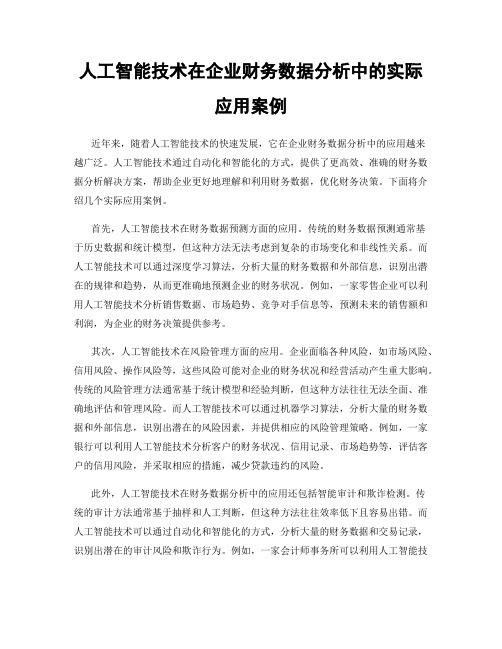 人工智能技术在企业财务数据分析中的实际应用案例

近年来，随着人工智能技术的快速发展，它在企业财务数据分析中的应用越来越广泛。人工智能技术通过自动化和智能化的方式，提供了更高效、准确的财务数据分析解决方案，帮助企业更好地理解和利用财务数据，优化财务决策。下面将介绍几个实际应用案例。

首先，人工智能技术在财务数据预测方面的应用。传统的财务数据预测通常基于历史数据和统计模型，但这种方法无法考虑到复杂的市场变化和非线性关系。而人工智能技术可以通过深度学习算法，分析大量的财务数据和外部信息，识别出潜在的规律和趋势，从而更准确地预测企业的财务状况。例如，一家零售企业可以利用人工智能技术分析销售数据、市场趋势、竞争对手信息等，预测未来的销售额和利润，为企业的财务决策提供参考。

其次，人工智能技术在风险管理方面的应用。企业面临各种风险，如市场风险、信用风险、操作风险等，这些风险可能对企业的财务状况和经营活动产生重大影响。传统的风险管理方法通常基于统计模型和经验判断，但这种方法往往无法全面、准确地评估和管理风险。而人工智能技术可以通过机器学习算法，分析大量的财务数据和外部信息，识别出潜在的风险因素，并提供相应的风险管理策略。例如，一家银行可以利用人工智能技术分析客户的财务状况、信用记录、市场趋势等，评估客户的信用风险，并采取相应的措施，减少贷款违约的风险。

此外，人工智能技术在财务数据分析中的应用还包括智能审计和欺诈检测。传统的审计方法通常基于抽样和人工判断，但这种方法往往效率低下且容易出错。而人工智能技术可以通过自动化和智能化的方式，分析大量的财务数据和交易记录，识别出潜在的审计风险和欺诈行为。例如，一家会计师事务所可以利用人工智能技